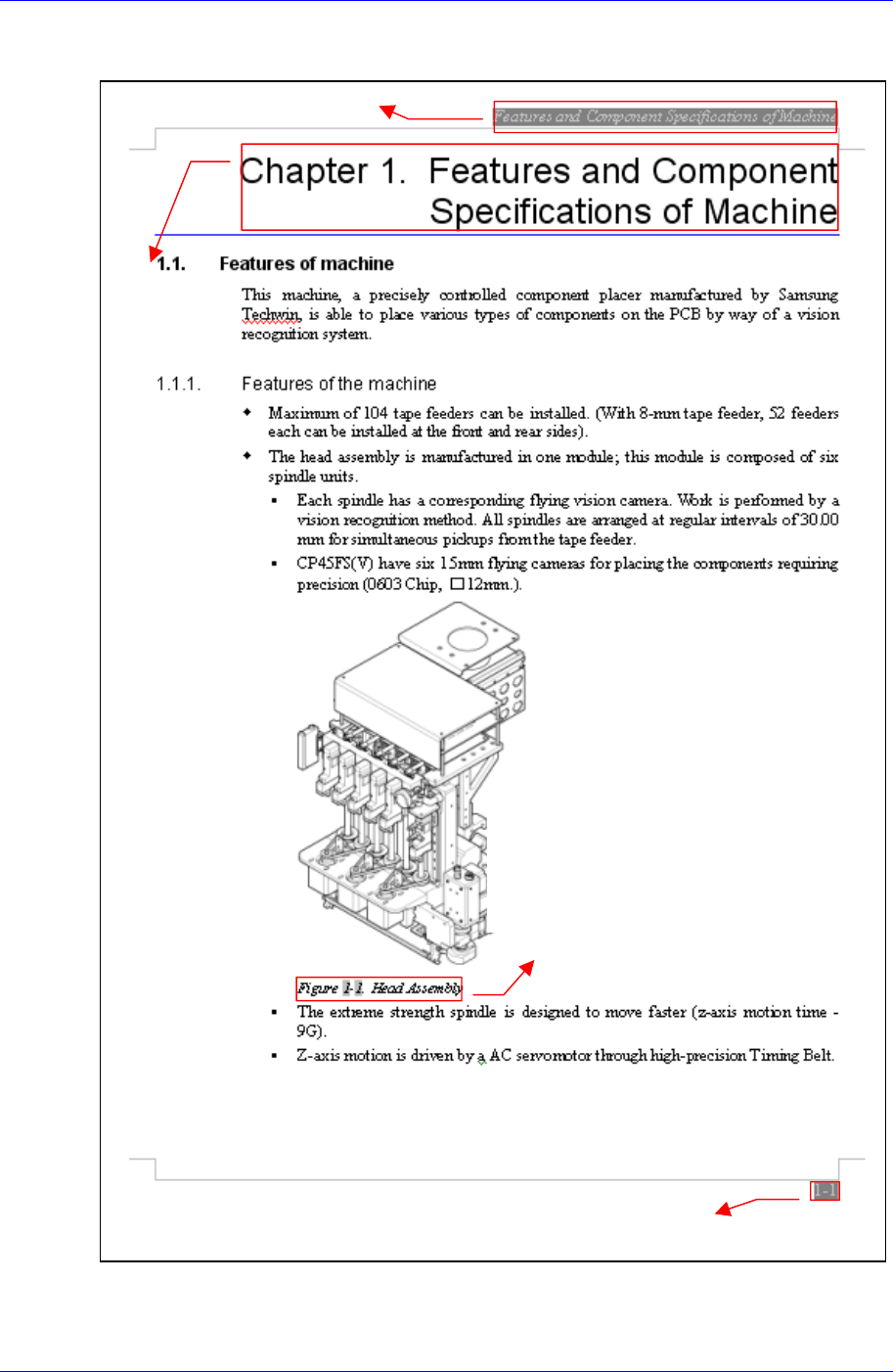 Features and Component Specifications of Machine

Chapter 1. Features and Component Specifications of Machine

1.1. Features of machine

This machine, a precisely controlled component placer manufactured by Samsung Techwin, is able to place various types of components on the PCB by way of a vision recognition system.

1.1.1. Features of the machine

◆ Maximum of 104 tape feeders can be installed. (With 8-mm tape feeder, 52 feeders each can be installed at the front and rear sides).

◆ The head assembly is manufactured in one module; this module is composed of six spindle units.

▪ Each spindle has a corresponding flying vision camera. Work is performed by a vision recognition method. All spindles are arranged at regular intervals of 30.00 mm for simultaneous pickups from the tape feeder.

▪ CP45FS(V) have six 15mm flying cameras for placing the components requiring precision (0603 Chip, □12mm.).

Figure 1-1. Head Assembly

▪ The extreme strength spindle is designed to move faster (z-axis motion time - 9G).

▪ Z-axis motion is driven by a AC servomotor through high-precision Timing Belt.

1-1